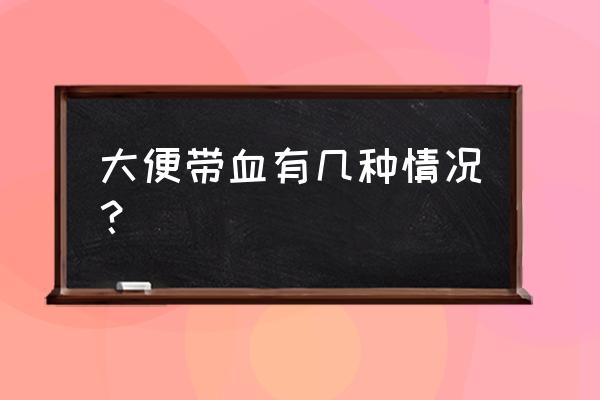 大便带血有几种情况？